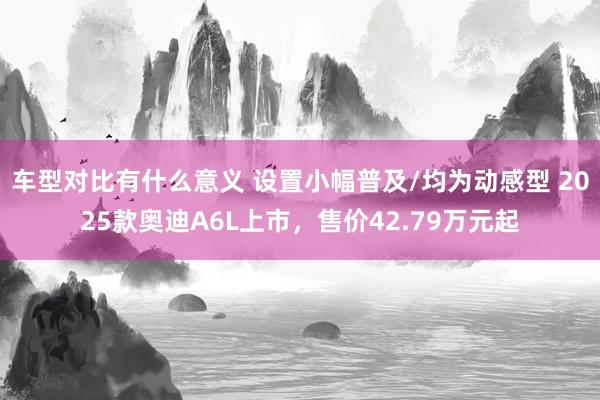 车型对比有什么意义 设置小幅普及/均为动感型 2025款奥迪A6L上市，售价42.79万元起